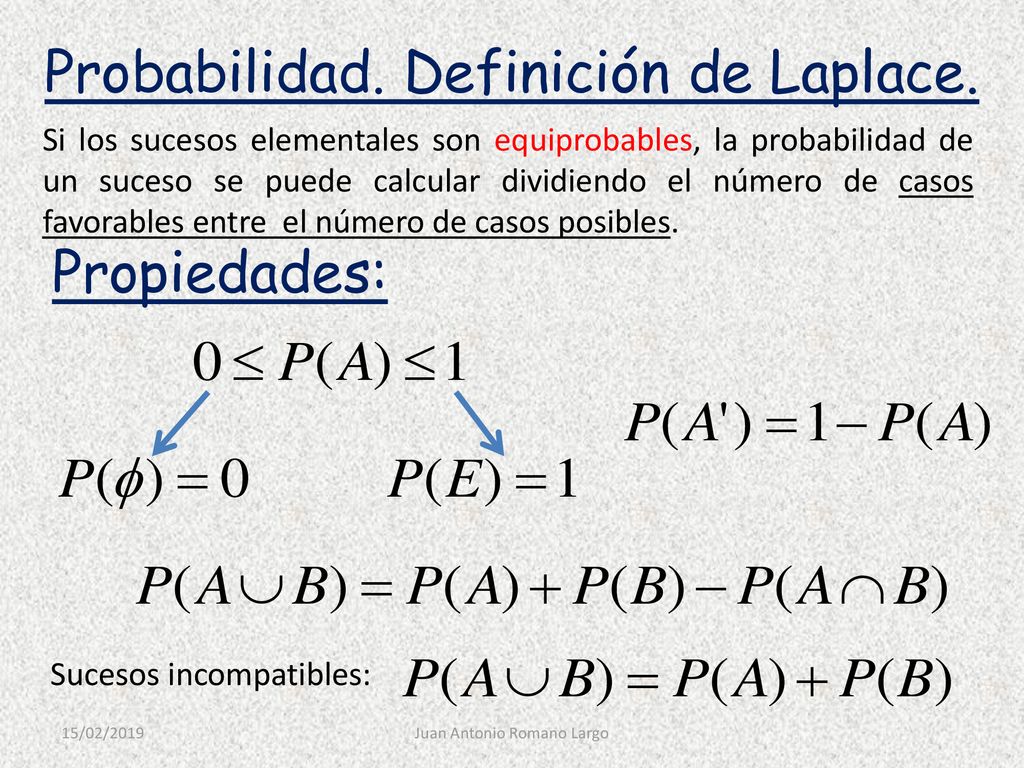 Probabilidad. Definición de Laplace.

Si los sucesos elementales son equiprobables, la probabilidad de un suceso se puede calcular dividiendo el número de casos favorables entre el número de casos posibles.

Propiedades:

$0 \leq P(A) \leq 1$

$P(A') = 1 - P(A)$

$P(\phi) = 0$

$P(E) = 1$

$P(A \cup B) = P(A) + P(B) - P(A \cap B)$

Sucesos incompatibles: $P(A \cup B) = P(A) + P(B)$

15/02/2019

Juan Antonio Romano Largo